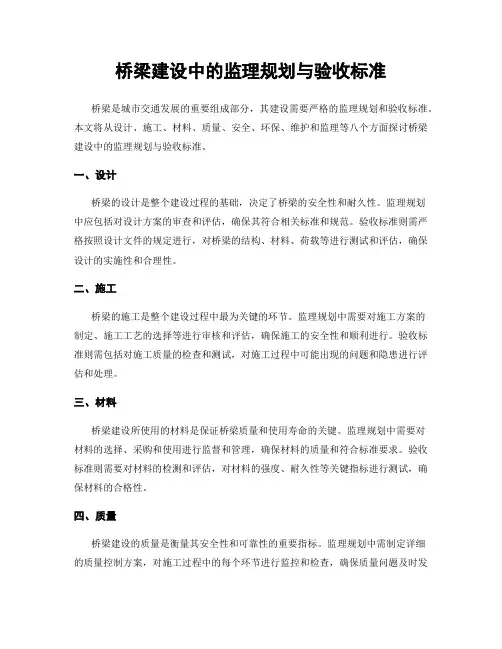 桥梁建设中的监理规划与验收标准

桥梁是城市交通发展的重要组成部分，其建设需要严格的监理规划和验收标准。本文将从设计、施工、材料、质量、安全、环保、维护和监理等八个方面探讨桥梁建设中的监理规划与验收标准。

一、设计

桥梁的设计是整个建设过程的基础，决定了桥梁的安全性和耐久性。监理规划中应包括对设计方案的审查和评估，确保其符合相关标准和规范。验收标准则需严格按照设计文件的规定进行，对桥梁的结构、材料、荷载等进行测试和评估，确保设计的实施性和合理性。

二、施工

桥梁的施工是整个建设过程中最为关键的环节。监理规划中需要对施工方案的制定、施工工艺的选择等进行审核和评估，确保施工的安全性和顺利进行。验收标准则需包括对施工质量的检查和测试，对施工过程中可能出现的问题和隐患进行评估和处理。

三、材料

桥梁建设所使用的材料是保证桥梁质量和使用寿命的关键。监理规划中需要对材料的选择、采购和使用进行监督和管理，确保材料的质量和符合标准要求。验收标准则需要对材料的检测和评估，对材料的强度、耐久性等关键指标进行测试，确保材料的合格性。

四、质量

桥梁建设的质量是衡量其安全性和可靠性的重要指标。监理规划中需制定详细的质量控制方案，对施工过程中的每个环节进行监控和检查，确保质量问题及时发